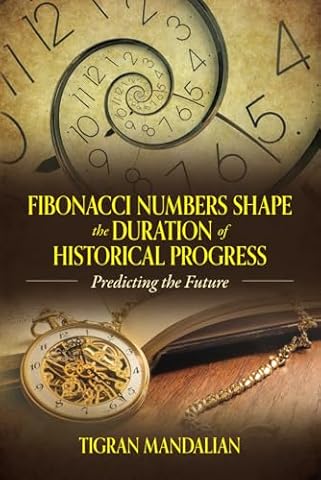 FIBONACCI NUMBERS SHAPE the DURATION of HISTORICAL PROGRESS

Predicting the Future

TIGRAN MANDALIAN